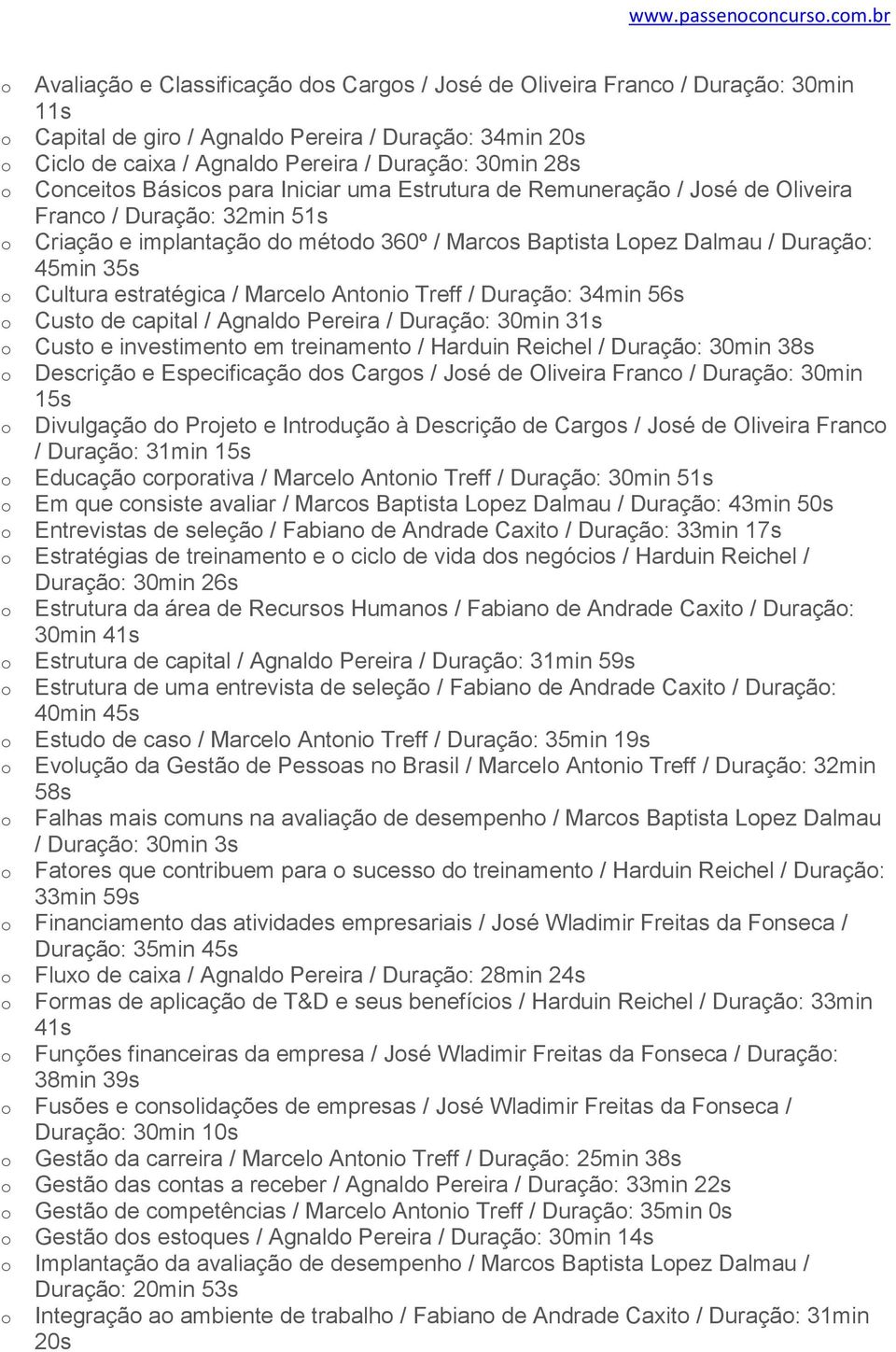 www.passenoconcurso.com.br

o Avaliação e Classificação dos Cargos / José de Oliveira Franco / Duração: 30min 11s
o Capital de giro / Agnaldo Pereira / Duração: 34min 20s
o Ciclo de caixa / Agnaldo Pereira / Duração: 30min 28s
o Conceitos Básicos para Iniciar uma Estrutura de Remuneração / José de Oliveira Franco / Duração: 32min 51s
o Criação e implantação do método 360º / Marcos Baptista Lopez Dalmau / Duração: 45min 35s
o Cultura estratégica / Marcelo Antonio Treff / Duração: 34min 56s
o Custo de capital / Agnaldo Pereira / Duração: 30min 31s
o Custo e investimento em treinamento / Harduin Reichel / Duração: 30min 38s
o Descrição e Especificação dos Cargos / José de Oliveira Franco / Duração: 30min 15s
o Divulgação do Projeto e Introdução à Descrição de Cargos / José de Oliveira Franco / Duração: 31min 15s
o Educação corporativa / Marcelo Antonio Treff / Duração: 30min 51s
o Em que consiste avaliar / Marcos Baptista Lopez Dalmau / Duração: 43min 50s
o Entrevistas de seleção / Fabiano de Andrade Caxito / Duração: 33min 17s
o Estratégias de treinamento e o ciclo de vida dos negócios / Harduin Reichel / Duração: 30min 26s
o Estrutura da área de Recursos Humanos / Fabiano de Andrade Caxito / Duração: 30min 41s
o Estrutura de capital / Agnaldo Pereira / Duração: 31min 59s
o Estrutura de uma entrevista de seleção / Fabiano de Andrade Caxito / Duração: 40min 45s
o Estudo de caso / Marcelo Antonio Treff / Duração: 35min 19s
o Evolução da Gestão de Pessoas no Brasil / Marcelo Antonio Treff / Duração: 32min 58s
o Falhas mais comuns na avaliação de desempenho / Marcos Baptista Lopez Dalmau / Duração: 30min 3s
o Fatores que contribuem para o sucesso do treinamento / Harduin Reichel / Duração: 33min 59s
o Financiamento das atividades empresariais / José Wladimir Freitas da Fonseca / Duração: 35min 45s
o Fluxo de caixa / Agnaldo Pereira / Duração: 28min 24s
o Formas de aplicação de T&D e seus benefícios / Harduin Reichel / Duração: 33min 41s
o Funções financeiras da empresa / José Wladimir Freitas da Fonseca / Duração: 38min 39s
o Fusões e consolidações de empresas / José Wladimir Freitas da Fonseca / Duração: 30min 10s
o Gestão da carreira / Marcelo Antonio Treff / Duração: 25min 38s
o Gestão das contas a receber / Agnaldo Pereira / Duração: 33min 22s
o Gestão de competências / Marcelo Antonio Treff / Duração: 35min 0s
o Gestão dos estoques / Agnaldo Pereira / Duração: 30min 14s
o Implantação da avaliação de desempenho / Marcos Baptista Lopez Dalmau / Duração: 20min 53s
o Integração ao ambiente de trabalho / Fabiano de Andrade Caxito / Duração: 31min 20s